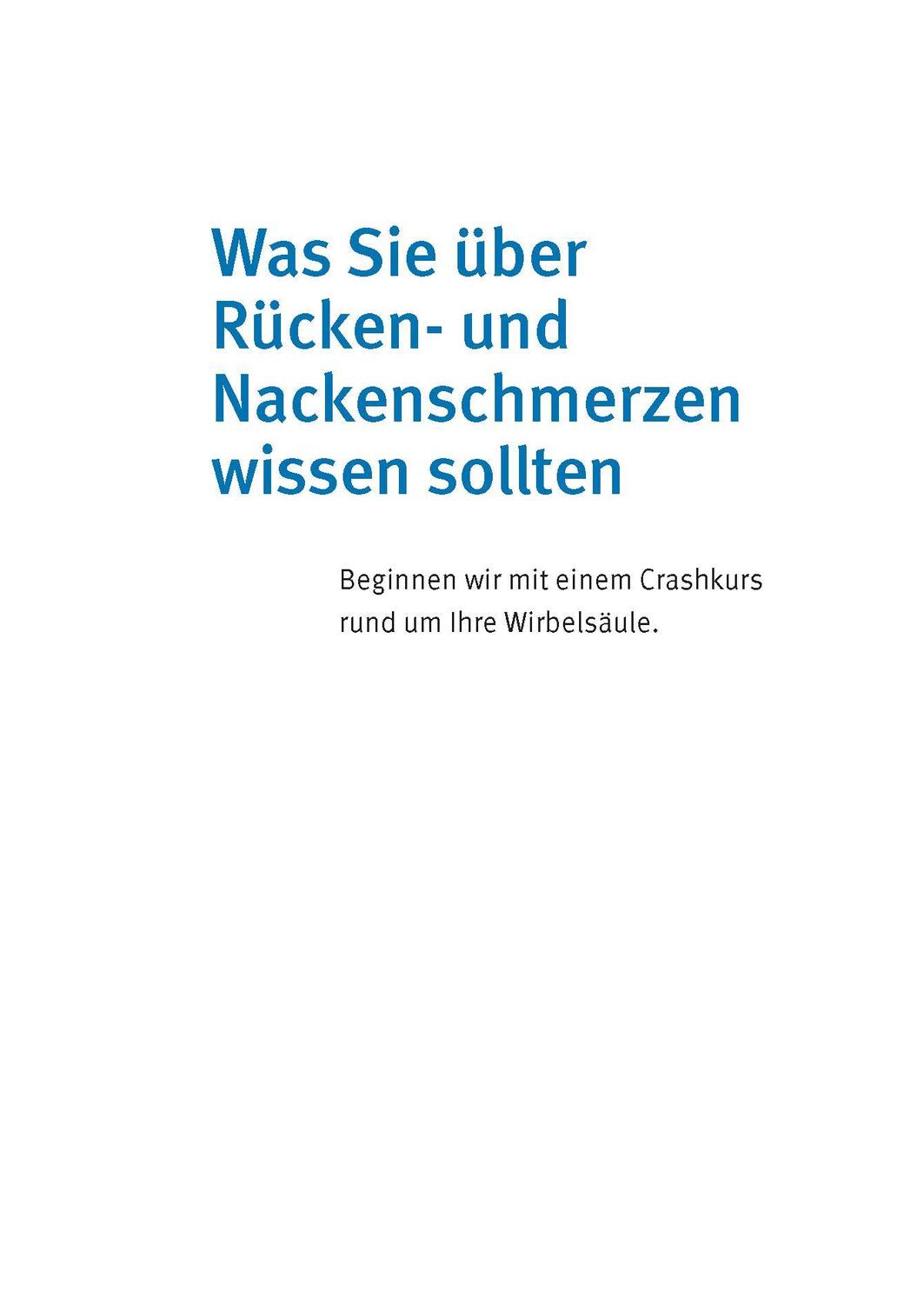 Was Sie über Rücken- und Nackenschmerzen wissen sollten

Beginnen wir mit einem Crashkurs rund um Ihre Wirbelsäule.